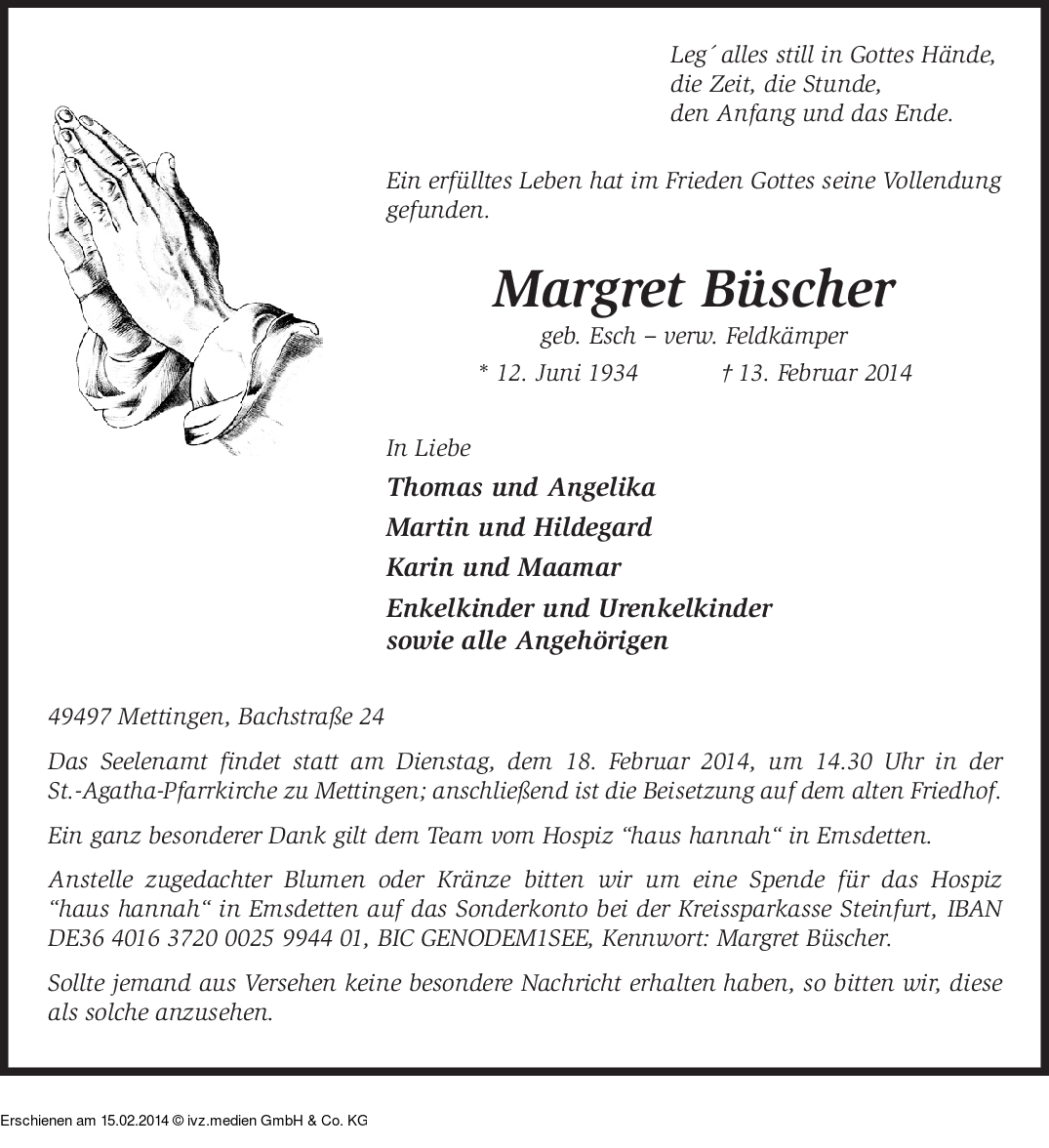 Leg´ alles still in Gottes Hände,
die Zeit, die Stunde,
den Anfang und das Ende.

Ein erfülltes Leben hat im Frieden Gottes seine Vollendung gefunden.

Margret Büscher
geb. Esch – verw. Feldkämper
* 12. Juni 1934 † 13. Februar 2014

In Liebe
Thomas und Angelika
Martin und Hildegard
Karin und Maamar
Enkelkinder und Urenkelkinder
sowie alle Angehörigen

49497 Mettingen, Bachstraße 24

Das Seelenamt findet statt am Dienstag, dem 18. Februar 2014, um 14.30 Uhr in der St.-Agatha-Pfarrkirche zu Mettingen; anschließend ist die Beisetzung auf dem alten Friedhof.

Ein ganz besonderer Dank gilt dem Team vom Hospiz “haus hannah“ in Emsdetten.

Anstelle zugedachter Blumen oder Kränze bitten wir um eine Spende für das Hospiz “haus hannah“ in Emsdetten auf das Sonderkonto bei der Kreissparkasse Steinfurt, IBAN DE36 4016 3720 0025 9944 01, BIC GENODEM1SEE, Kennwort: Margret Büscher.

Sollte jemand aus Versehen keine besondere Nachricht erhalten haben, so bitten wir, diese als solche anzusehen.

Erschienen am 15.02.2014 © ivz.medien GmbH & Co. KG